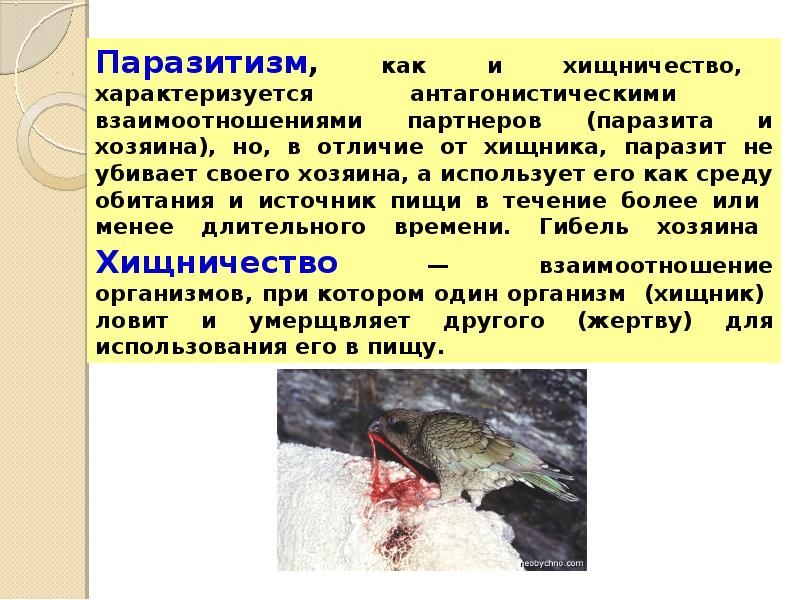 Паразитизм, как и хищничество, характеризуется антагонистическими взаимоотношениями партнеров (паразита и хозяина), но, в отличие от хищника, паразит не убивает своего хозяина, а использует его как среду обитания и источник пищи в течение более или менее длительного времени. Гибель хозяина

Хищничество — взаимоотношение организмов, при котором один организм (хищник) ловит и умерщвляет другого (жертву) для использования его в пищу.

neobychno.com